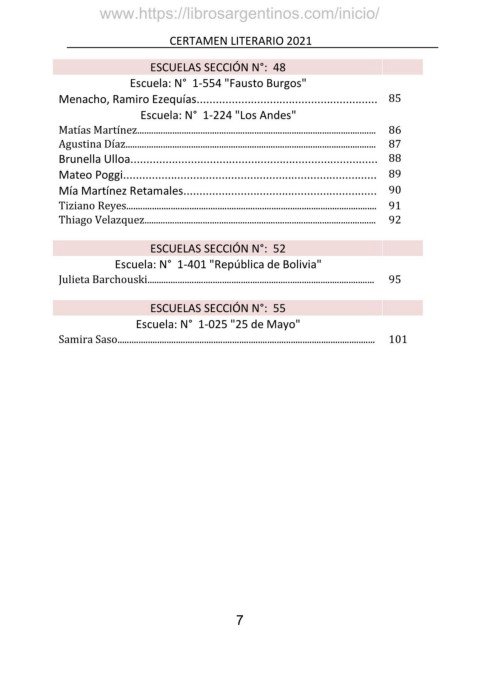 www.https://librosargentinos.com/inicio/

CERTAMEN LITERARIO 2021

ESCUELAS SECCIÓN N°: 48

Escuela: N° 1-554 "Fausto Burgos"

Menacho, Ramiro Ezequías........................................................ 85

Escuela: N° 1-224 "Los Andes"

Matías Martínez........................................................ 86
Agustina Díaz........................................................ 87
Brunella Ulloa........................................................ 88
Mateo Poggi........................................................ 89
Mía Martínez Retamales........................................................ 90
Tiziano Reyes........................................................ 91
Thiago Velazquez........................................................ 92

ESCUELAS SECCIÓN N°: 52

Escuela: N° 1-401 "República de Bolivia"

Julieta Barchouski........................................................ 95

ESCUELAS SECCIÓN N°: 55

Escuela: N° 1-025 "25 de Mayo"

Samira Saso........................................................ 101

7